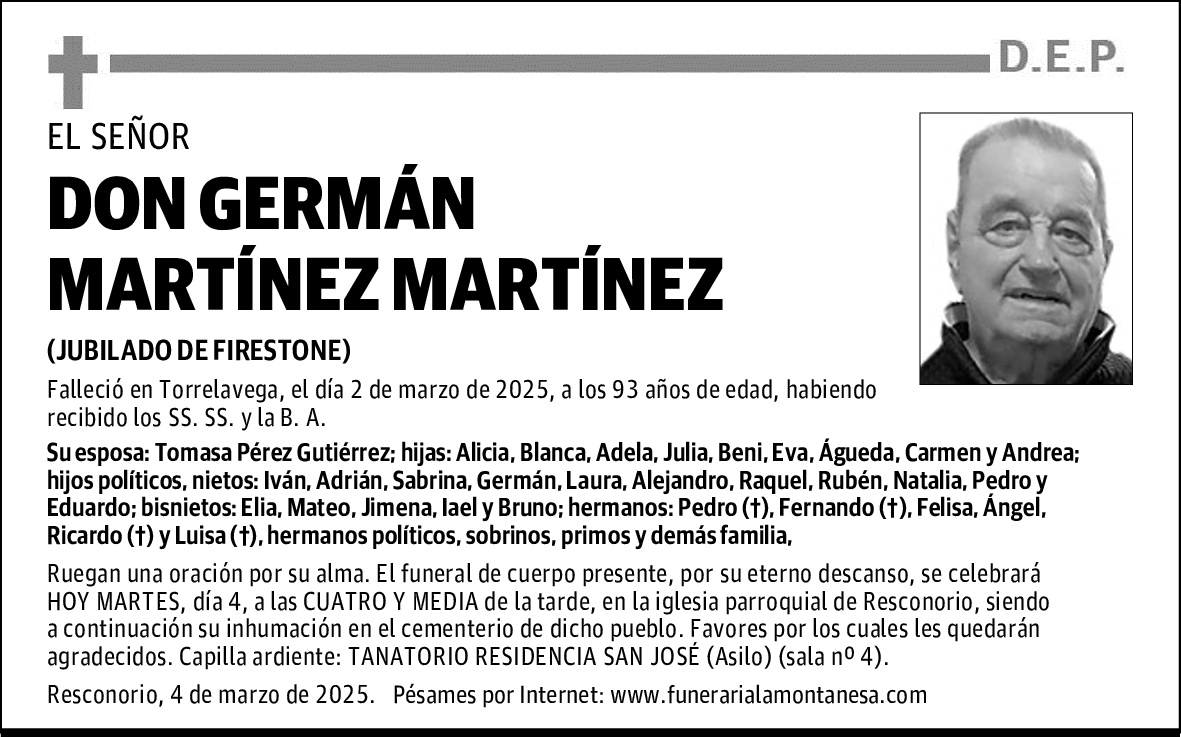 D.E.P.

EL SEÑOR

DON GERMÁN MARTÍNEZ MARTÍNEZ

(JUBILADO DE FIRESTONE)

Falleció en Torrelavega, el día 2 de marzo de 2025, a los 93 años de edad, habiendo recibido los SS. SS. y la B. A.

Su esposa: Tomasa Pérez Gutiérrez; hijas: Alicia, Blanca, Adela, Julia, Beni, Eva, Águeda, Carmen y Andrea; hijos políticos, nietos: Iván, Adrián, Sabrina, Germán, Laura, Alejandro, Raquel, Rubén, Natalia, Pedro y Eduardo; bisnietos: Elia, Mateo, Jimena, Iael y Bruno; hermanos: Pedro (†), Fernando (†), Felisa, Ángel, Ricardo (†) y Luisa (†), hermanos políticos, sobrinos, primos y demás familia,

Ruegan una oración por su alma. El funeral de cuerpo presente, por su eterno descanso, se celebrará HOY MARTES, día 4, a las CUATRO Y MEDIA de la tarde, en la iglesia parroquial de Resconorio, siendo a continuación su inhumación en el cementerio de dicho pueblo. Favores por los cuales les quedarán agradecidos. Capilla ardiente: TANATORIO RESIDENCIA SAN JOSÉ (Asilo) (sala nº 4).

Resconorio, 4 de marzo de 2025. Pésames por Internet: www.funerarialamontanesa.com